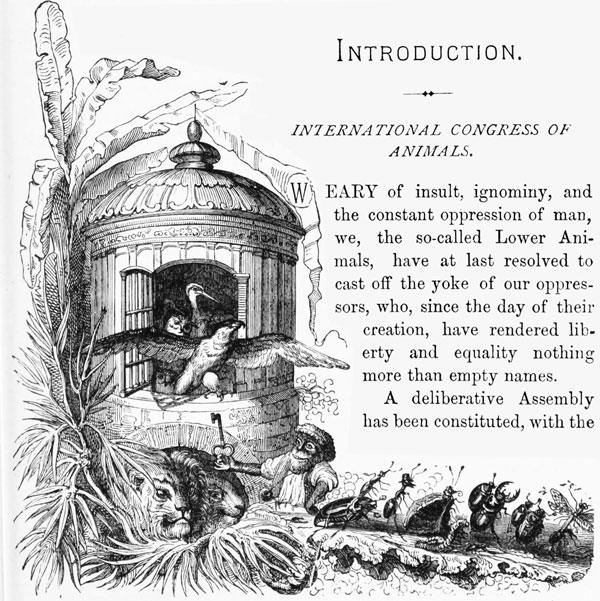 INTRODUCTION.

INTERNATIONAL CONGRESS OF ANIMALS.

WEARY of insult, ignominy, and the constant oppression of man, we, the so-called Lower Animals, have at last resolved to cast off the yoke of our oppressors, who, since the day of their creation, have rendered liberty and equality nothing more than empty names.

A deliberative Assembly has been constituted, with the